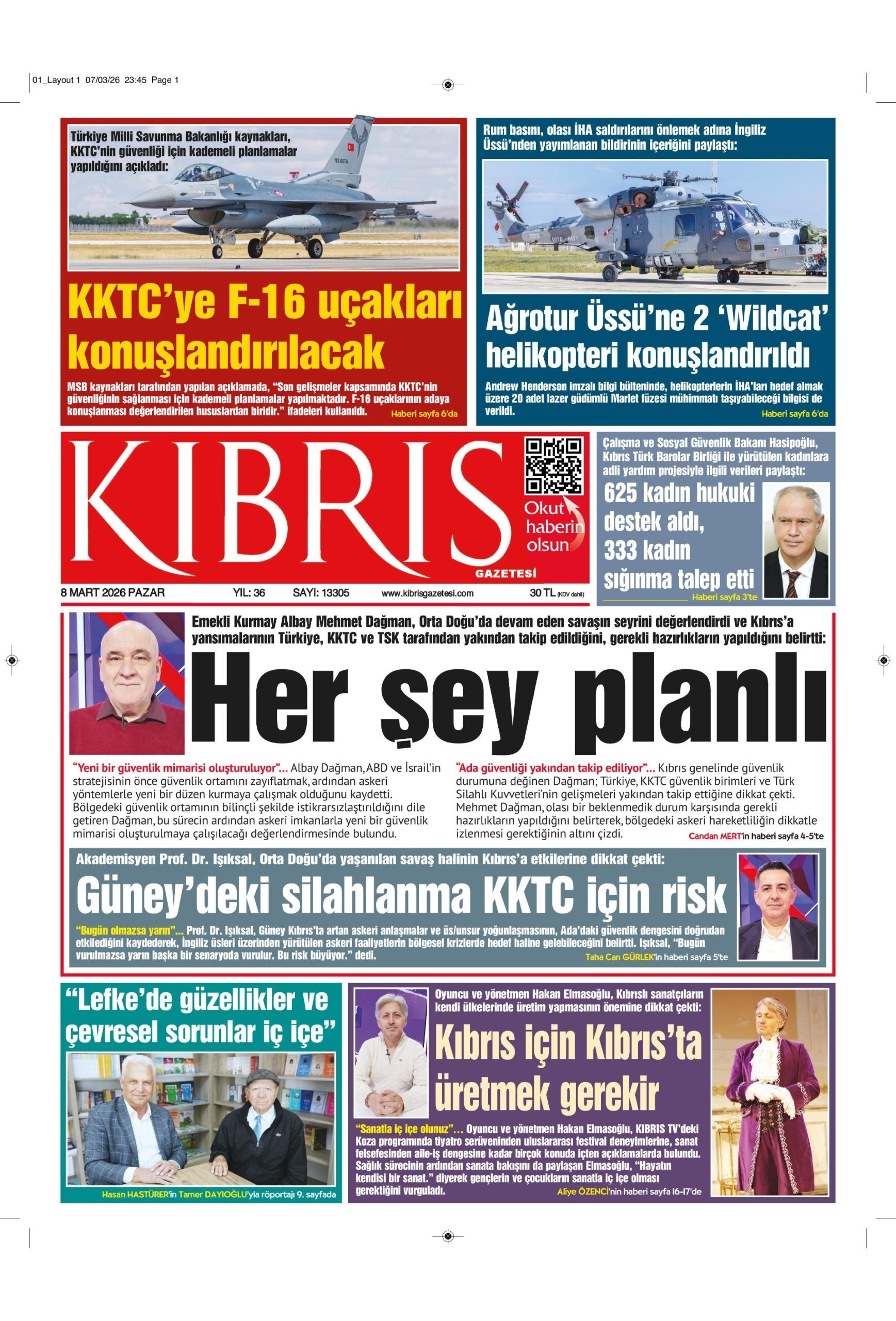 01_Layout 1 07/03/26 23:45 Page 1

Türkiye Milli Savunma Bakanlığı kaynakları, KKTC'nin güvenliği için kademeli planlamalar yapıldığını açıkladı:

KKTC'ye F-16 uçakları konuşlandırılacak

MSB kaynakları tarafından yapılan açıklamada, "Son gelişmeler kapsamında KKTC'nin güvenliğinin sağlanması için kademeli planlamalar yapılmaktadır. F-16 uçaklarının adaya konuşlanması değerlendirilen hususlardan biridir." ifadeleri kullanıldı. Haberi sayfa 6'da

Rum basını, olası İHA saldırılarını önlemek adına İngiliz Üssü'nden yayımlanan bildirinin içeriğini paylaştı:

Ağrotur Üssü'ne 2 'Wildcat' helikopteri konuşlandırıldı

Andrew Henderson imzalı bilgi bülteninde, helikopterlerin İHA'ları hedef almak üzere 20 adet lazer güdümlü Marlet füzesi mühimmatı taşıyabileceği bilgisi de verildi. Haberi sayfa 6'da

KIBRIS GAZETESİ

Okut haberin olsun

8 MART 2026 PAZAR YIL: 36 SAYI: 13305 www.kibrisgazetesi.com 30 TL (KDV dahil)

Çalışma ve Sosyal Güvenlik Bakanı Hasipoğlu, Kıbrıs Türk Barolar Birliği ile yürütülen kadınlara adli yardım projesiyle ilgili verileri paylaştı:

625 kadın hukuki destek aldı, 333 kadın sığınma talep etti

Haberi sayfa 3'te

Emekli Kurmay Albay Mehmet Dağman, Orta Doğu'da devam eden savaşın seyrini değerlendirdi ve Kıbrıs'a yansımalarının Türkiye, KKTC ve TSK tarafından yakından takip edildiğini, gerekli hazırlıkların yapıldığını belirtti:

Her şey planlı

"Yeni bir güvenlik mimarisi oluşturuluyor"... Albay Dağman, ABD ve İsrail'in stratejisinin önce güvenlik ortamını zayıflatmak, ardından askeri yöntemlerle yeni bir düzen kurmaya çalışmak olduğunu kaydetti. Bölgedeki güvenlik ortamının bilinçli şekilde istikrarsızlaştırıldığını dile getiren Dağman, bu sürecin ardından askeri imkanlarla yeni bir güvenlik mimarisi oluşturulmaya çalışılacağı değerlendirmesinde bulundu.

"Ada güvenliği yakından takip ediliyor"... Kıbrıs genelinde güvenlik durumuna değinen Dağman; Türkiye, KKTC güvenlik birimleri ve Türk Silahlı Kuvvetleri'nin gelişmeleri yakından takip ettiğine dikkat çekti. Mehmet Dağman, olası bir beklenmedik durum karşısında gerekli hazırlıkların yapıldığını belirterek, bölgedeki askeri hareketliliğin dikkatle izlenmesi gerektiğinin altını çizdi. Candan MERT'in haberi sayfa 4-5'te

Akademisyen Prof. Dr. Işıksal, Orta Doğu'da yaşanılan savaş halinin Kıbrıs'a etkilerine dikkat çekti:

Güney'deki silahlanma KKTC için risk

"Bugün olmazsa yarın"... Prof. Dr. Işıksal, Güney Kıbrıs'ta artan askeri anlaşmalar ve üs/unsur yoğunlaşmasının, Ada'daki güvenlik dengesini doğrudan etkilediğini kaydederek, İngiliz üsleri üzerinden yürütülen askeri faaliyetlerin bölgesel krizlerde hedef haline gelebileceğini belirtti. Işıksal, "Bugün vurulmazsa yarın başka bir senaryoda vurulur. Bu risk büyüyor." dedi. Taha Can GÜRLEK'in haberi sayfa 5'te

"Lefke'de güzellikler ve çevresel sorunlar iç içe"

Hasan HASTÜRER'in Tamer DAYIOĞLU'yla röportajı 9. sayfada

Oyuncu ve yönetmen Hakan Elmasoğlu, Kıbrıslı sanatçıların kendi ülkelerinde üretim yapmasının önemine dikkat çekti:

Kıbrıs için Kıbrıs'ta üretmek gerekir

"Sanatla iç içe olunuz"... Oyuncu ve yönetmen Hakan Elmasoğlu, KIBRIS TV'deki Koza programında tiyatro serüveninden uluslararası festival deneyimlerine, sanat felsefesinden aile-iş dengesine kadar birçok konuda içten açıklamalarda bulundu. Sağlık sürecinin ardından sanata bakışını da paylaşan Elmasoğlu, "Hayatın kendisi bir sanat." diyerek gençlerin ve çocukların sanatla iç içe olması gerektiğini vurguladı. Aliye ÖZENCİ'nin haberi sayfa 16-17'de